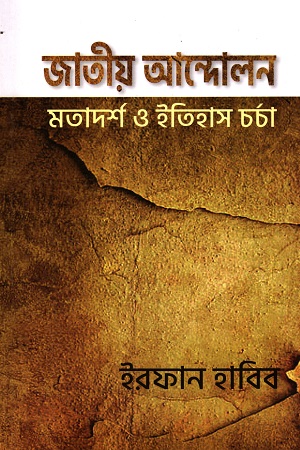 জাতীয় আন্দোলন
মতাদর্শ ও ইতিহাস চর্চা

ইরফান হাবিব